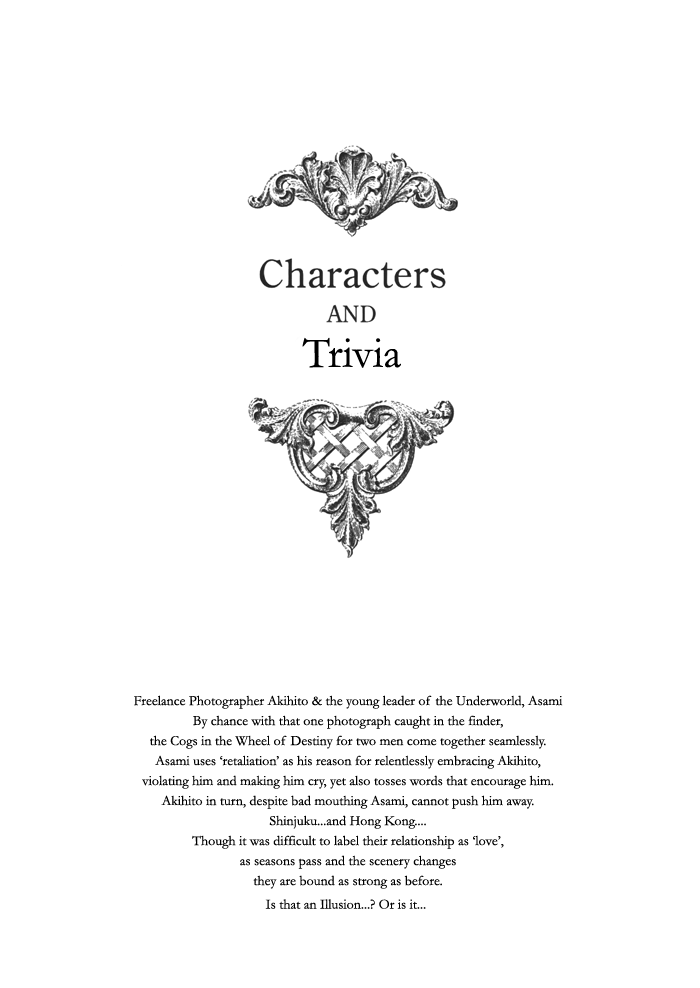 Characters
AND
Trivia

Freelance Photographer Akihito & the young leader of the Underworld, Asami
By chance with that one photograph caught in the finder,
the Cogs in the Wheel of Destiny for two men come together seamlessly.
Asami uses 'retaliation' as his reason for relentlessly embracing Akihito,
violating him and making him cry, yet also tosses words that encourage him.
Akihito in turn, despite bad mouthing Asami, cannot push him away.
Shinjuku...and Hong Kong....
Though it was difficult to label their relationship as 'love',
as seasons pass and the scenery changes
they are bound as strong as before.
Is that an Illusion...? Or is it...